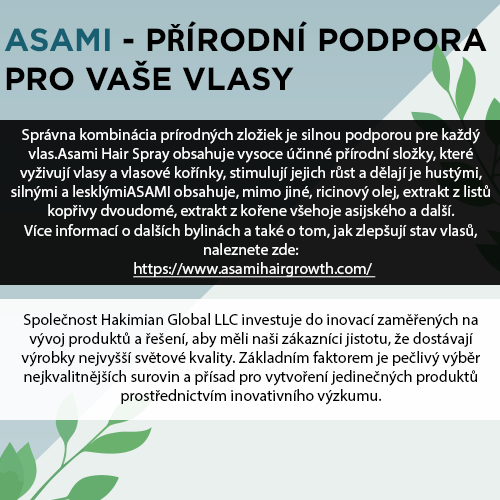 ASAMI - PŘÍRODNÍ PODPORA PRO VAŠE VLASY

Správna kombinácia prírodných zložiek je silnou podporou pre každý vlas.Asami Hair Spray obsahuje vysoce účinné přírodní složky, které vyživují vlasy a vlasové kořínky, stimulují jejich růst a dělají je hustými, silnými a lesklýmiASAMI obsahuje, mimo jiné, ricinový olej, extrakt z listů kopřivy dvoudomé, extrakt z kořene všehoje asijského a další.
Více informací o dalších bylinách a také o tom, jak zlepšují stav vlasů, naleznete zde:
https://www.asamihairgrowth.com/

Společnost Hakimian Global LLC investuje do inovací zaměřených na vývoj produktů a řešení, aby měli naši zákazníci jistotu, že dostávají výrobky nejvyšší světové kvality. Základním faktorem je pečlivý výběr nejkvalitnějších surovin a přísad pro vytvoření jedinečných produktů prostřednictvím inovativního výzkumu.